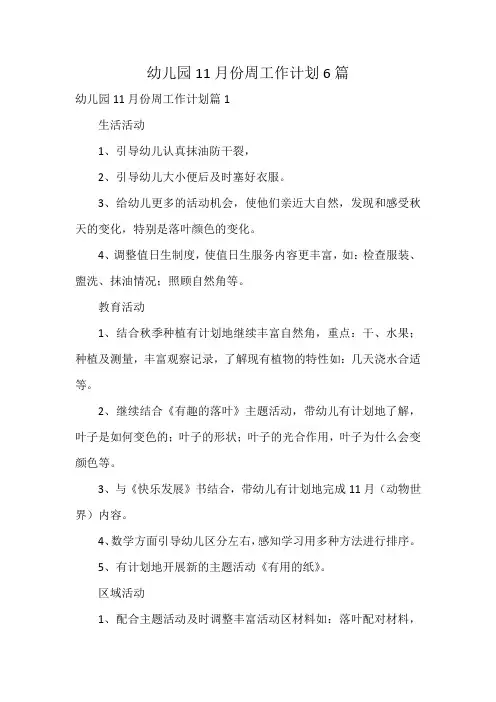 幼儿园11月份周工作计划6篇

幼儿园11月份周工作计划篇1

生活活动

1、引导幼儿认真抹油防干裂，

2、引导幼儿大小便后及时塞好衣服。

3、给幼儿更多的活动机会，使他们亲近大自然，发现和感受秋天的变化，特别是落叶颜色的变化。

4、调整值日生制度，使值日生服务内容更丰富，如：检查服装、盥洗、抹油情况；照顾自然角等。

教育活动

1、结合秋季种植有计划地继续丰富自然角，重点：干、水果；种植及测量，丰富观察记录，了解现有植物的特性如：几天浇水合适等。

2、继续结合《有趣的落叶》主题活动，带幼儿有计划地了解，叶子是如何变色的；叶子的形状；叶子的光合作用，叶子为什么会变颜色等。

3、与《快乐发展》书结合，带幼儿有计划地完成11月（动物世界）内容。

4、数学方面引导幼儿区分左右，感知学习用多种方法进行排序。

5、有计划地开展新的主题活动《有用的纸》。

区域活动

1、配合主题活动及时调整丰富活动区材料如：落叶配对材料，